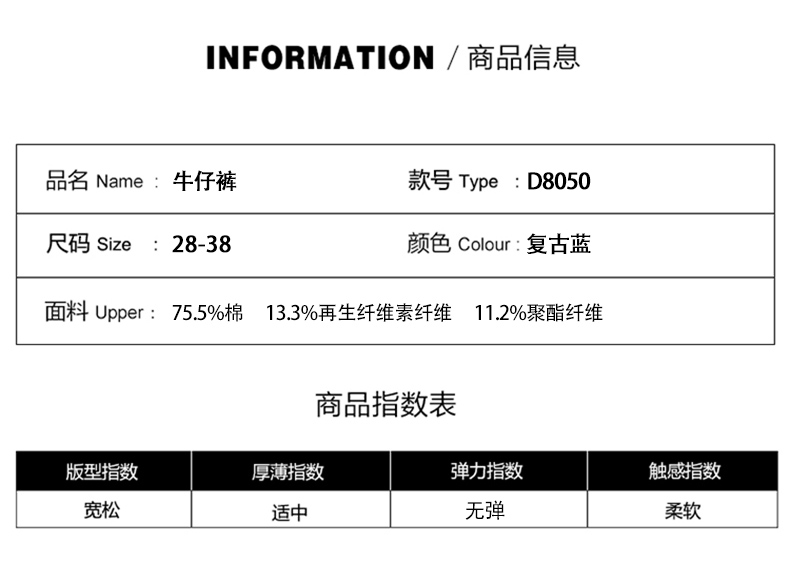 INFORMATION / 商品信息

品名 Name : 牛仔裤

款号 Type : D8050

尺码 Size : 28-38

颜色 Colour : 复古蓝

面料 Upper : 75.5%棉 13.3%再生纤维素纤维 11.2%聚酯纤维

商品指数表

| 版型指数 | 厚薄指数 | 弹力指数 | 触感指数 |
|---|---|---|---|
| 宽松 | 适中 | 无弹 | 柔软 |